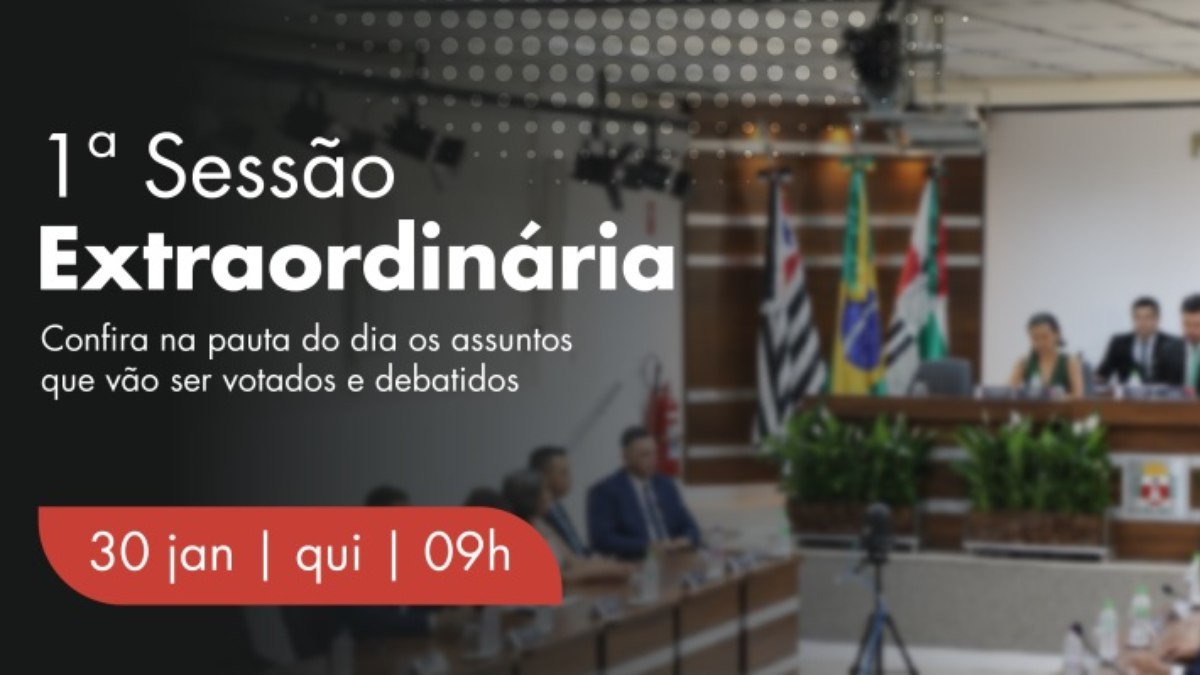 1ª Sessão
Extraordinária

Confira na pauta do dia os assuntos que vão ser votados e debatidos

30 jan | qui | 09h